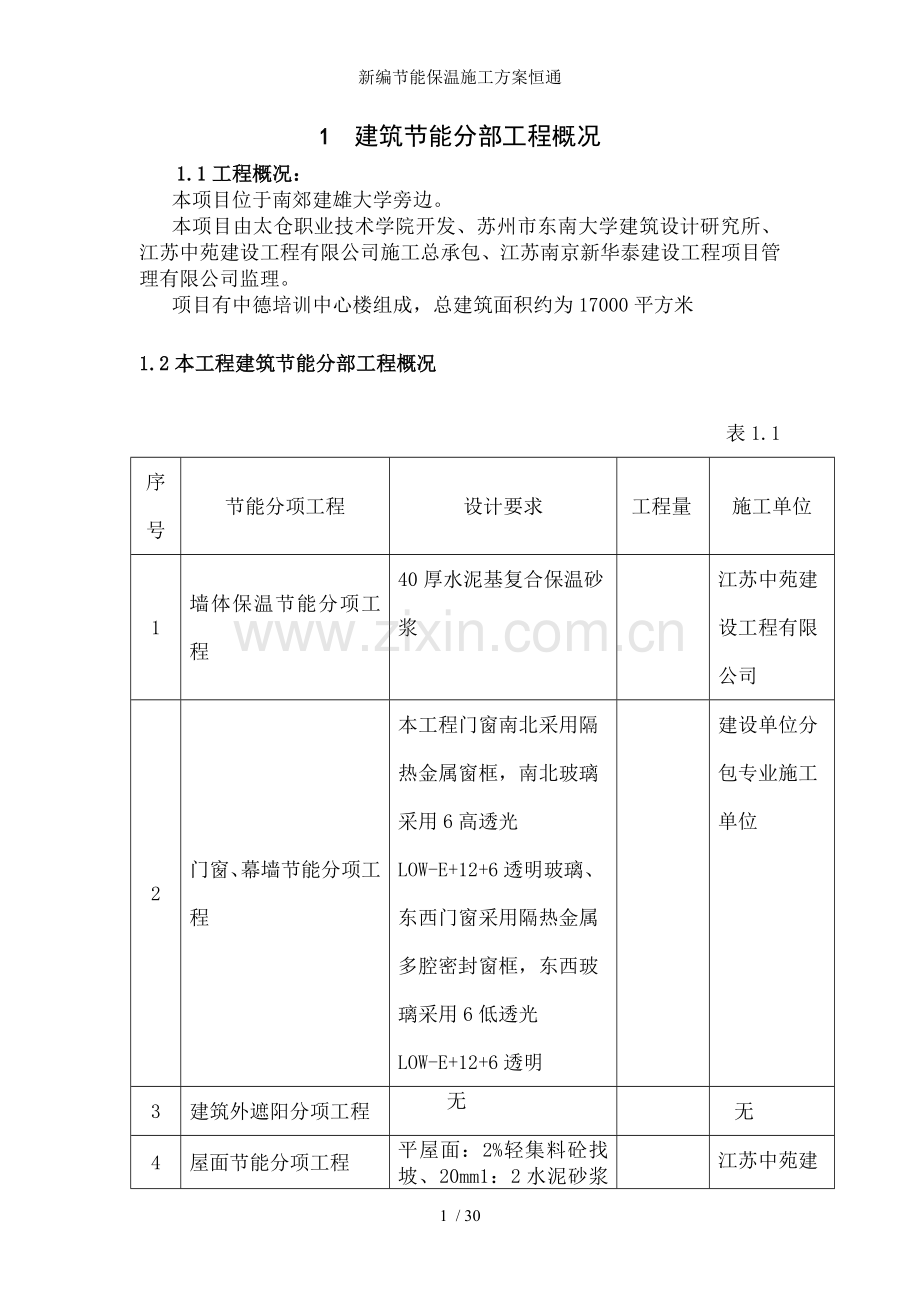 新编节能保温施工方案恒通

1 建筑节能分部工程概况

1.1工程概况：

本项目位于南郊建雄大学旁边。

本项目由太仓职业技术学院开发、苏州市东南大学建筑设计研究所、江苏中苑建设工程有限公司施工总承包、江苏南京新华泰建设工程项目管理有限公司监理。

项目有中德培训中心楼组成，总建筑面积约为17000平方米

1.2本工程建筑节能分部工程概况

表1.1

| 序号 | 节能分项工程 | 设计要求 | 工程量 | 施工单位 |
|---|---|---|---|---|
| 1 | 墙体保温节能分项工程 | 40厚水泥基复合保温砂浆 |  | 江苏中苑建设工程有限公司 |
| 2 | 门窗、幕墙节能分项工程 | 本工程门窗南北采用隔热金属窗框，南北玻璃采用6高透光LOW-E+12+6透明玻璃、东西门窗采用隔热金属多腔密封窗框，东西玻璃采用6低透光LOW-E+12+6透明 |  | 建设单位分包专业施工单位 |
| 3 | 建筑外遮阳分项工程 | 无 |  | 无 |
| 4 | 屋面节能分项工程 | 平屋面：2%轻集料砼找坡、20mm1：2水泥砂浆 |  | 江苏中苑建 |

1 / 30

www.zixin.com.cn